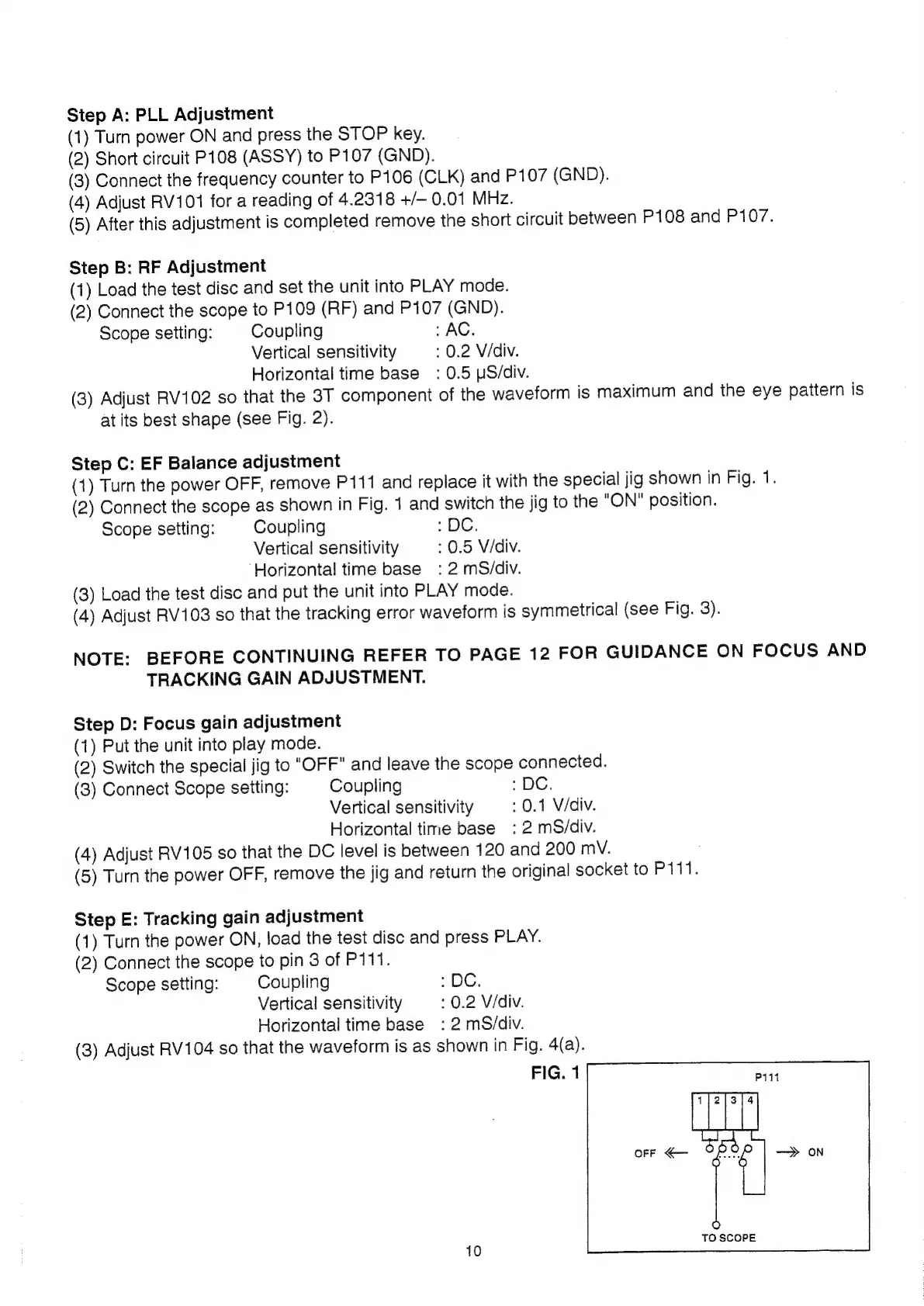 Step A: PLL Adjustment
(1) Turn power ON and press the STOP key.
(2) Short circuit P108 (ASSY) to P107 (GND).
(3) Connect the frequency counter to P106 (CLK) and P107 (GND).
(4) Adjust RV101 for a reading of 4.2318 +/– 0.01 MHz.
(5) After this adjustment is completed remove the short circuit between P108 and P107.

Step B: RF Adjustment
(1) Load the test disc and set the unit into PLAY mode.
(2) Connect the scope to P109 (RF) and P107 (GND).
Scope setting: Coupling : AC.
Vertical sensitivity : 0.2 V/div.
Horizontal time base : 0.5 µS/div.
(3) Adjust RV102 so that the 3T component of the waveform is maximum and the eye pattern is at its best shape (see Fig. 2).

Step C: EF Balance adjustment
(1) Turn the power OFF, remove P111 and replace it with the special jig shown in Fig. 1.
(2) Connect the scope as shown in Fig. 1 and switch the jig to the "ON" position.
Scope setting: Coupling : DC.
Vertical sensitivity : 0.5 V/div.
Horizontal time base : 2 mS/div.
(3) Load the test disc and put the unit into PLAY mode.
(4) Adjust RV103 so that the tracking error waveform is symmetrical (see Fig. 3).

NOTE: BEFORE CONTINUING REFER TO PAGE 12 FOR GUIDANCE ON FOCUS AND TRACKING GAIN ADJUSTMENT.

Step D: Focus gain adjustment
(1) Put the unit into play mode.
(2) Switch the special jig to "OFF" and leave the scope connected.
(3) Connect Scope setting: Coupling : DC.
Vertical sensitivity : 0.1 V/div.
Horizontal time base : 2 mS/div.
(4) Adjust RV105 so that the DC level is between 120 and 200 mV.
(5) Turn the power OFF, remove the jig and return the original socket to P111.

Step E: Tracking gain adjustment
(1) Turn the power ON, load the test disc and press PLAY.
(2) Connect the scope to pin 3 of P111.
Scope setting: Coupling : DC.
Vertical sensitivity : 0.2 V/div.
Horizontal time base : 2 mS/div.
(3) Adjust RV104 so that the waveform is as shown in Fig. 4(a).

FIG. 1

P111
1 2 3 4
OFF ON
TO SCOPE

10